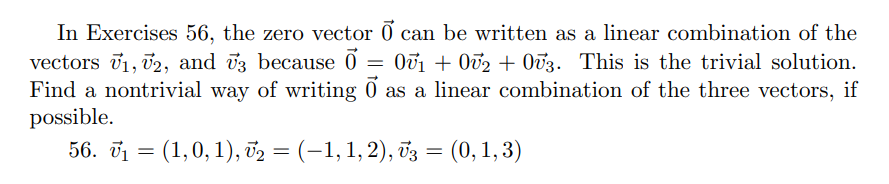 In Exercises 56, the zero vector $\vec{0}$ can be written as a linear combination of the vectors $\vec{v}_1, \vec{v}_2$, and $\vec{v}_3$ because $\vec{0} = 0\vec{v}_1 + 0\vec{v}_2 + 0\vec{v}_3$. This is the trivial solution. Find a nontrivial way of writing $\vec{0}$ as a linear combination of the three vectors, if possible.

56. $\vec{v}_1 = (1, 0, 1), \vec{v}_2 = (-1, 1, 2), \vec{v}_3 = (0, 1, 3)$